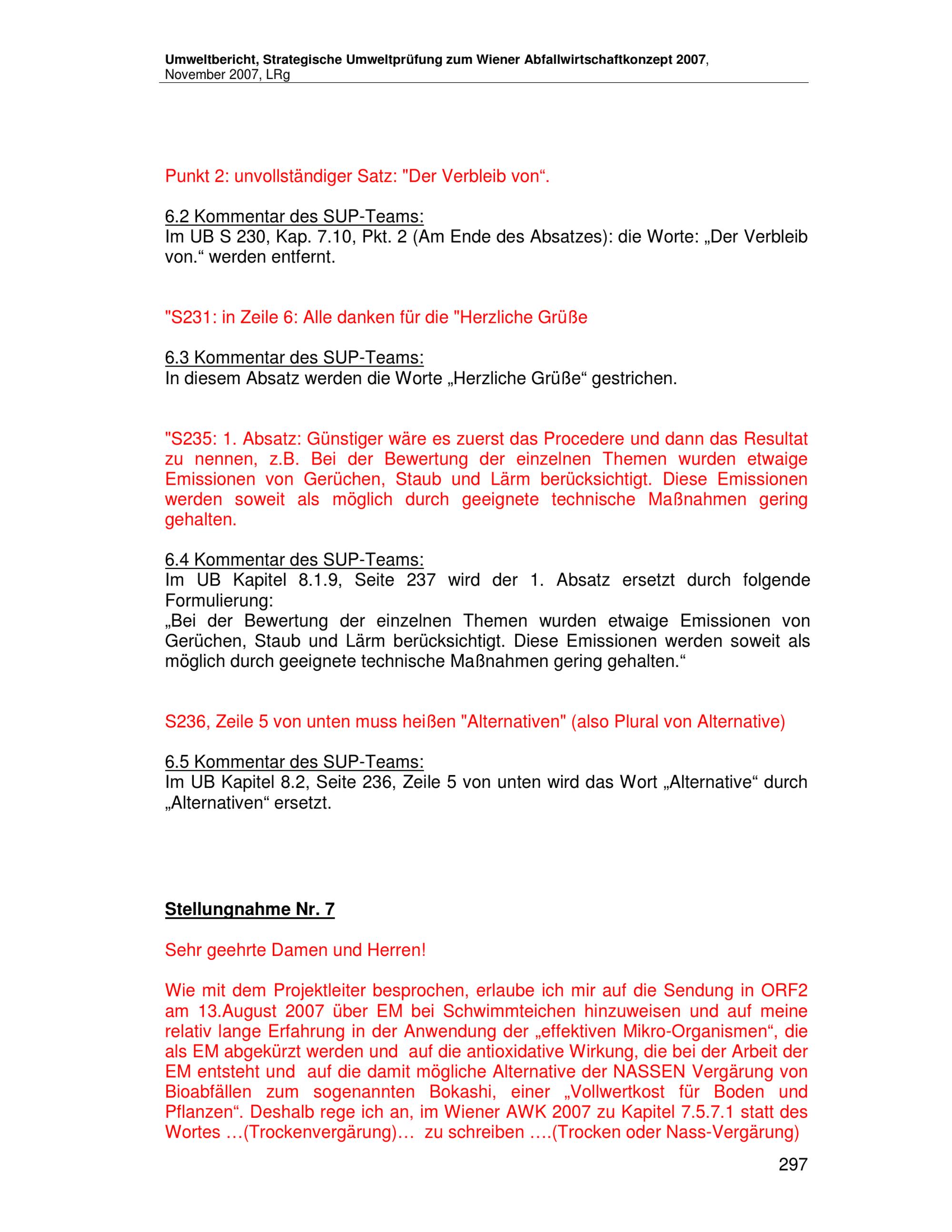 Umweltbericht, Strategische Umweltprüfung zum Wiener Abfallwirtschaftkonzept 2007, November 2007, LRg

Punkt 2: unvollständiger Satz: "Der Verbleib von“.

6.2 Kommentar des SUP-Teams:
Im UB S 230, Kap. 7.10, Pkt. 2 (Am Ende des Absatzes): die Worte: „Der Verbleib von.“ werden entfernt.

"S231: in Zeile 6: Alle danken für die "Herzliche Grüße

6.3 Kommentar des SUP-Teams:
In diesem Absatz werden die Worte „Herzliche Grüße“ gestrichen.

"S235: 1. Absatz: Günstiger wäre es zuerst das Procedere und dann das Resultat zu nennen, z.B. Bei der Bewertung der einzelnen Themen wurden etwaige Emissionen von Gerüchen, Staub und Lärm berücksichtigt. Diese Emissionen werden soweit als möglich durch geeignete technische Maßnahmen gering gehalten.

6.4 Kommentar des SUP-Teams:
Im UB Kapitel 8.1.9, Seite 237 wird der 1. Absatz ersetzt durch folgende Formulierung:
„Bei der Bewertung der einzelnen Themen wurden etwaige Emissionen von Gerüchen, Staub und Lärm berücksichtigt. Diese Emissionen werden soweit als möglich durch geeignete technische Maßnahmen gering gehalten.“

S236, Zeile 5 von unten muss heißen "Alternativen" (also Plural von Alternative)

6.5 Kommentar des SUP-Teams:
Im UB Kapitel 8.2, Seite 236, Zeile 5 von unten wird das Wort „Alternative“ durch „Alternativen“ ersetzt.

Stellungnahme Nr. 7

Sehr geehrte Damen und Herren!

Wie mit dem Projektleiter besprochen, erlaube ich mir auf die Sendung in ORF2 am 13.August 2007 über EM bei Schwimmteichen hinzuweisen und auf meine relativ lange Erfahrung in der Anwendung der „effektiven Mikro-Organismen“, die als EM abgekürzt werden und auf die antioxidative Wirkung, die bei der Arbeit der EM entsteht und auf die damit mögliche Alternative der NASSEN Vergärung von Bioabfällen zum sogenannten Bokashi, einer „Vollwertkost für Boden und Pflanzen“. Deshalb rege ich an, im Wiener AWK 2007 zu Kapitel 7.5.7.1 statt des Wortes …(Trockenvergärung)… zu schreiben ….(Trocken oder Nass-Vergärung)

297